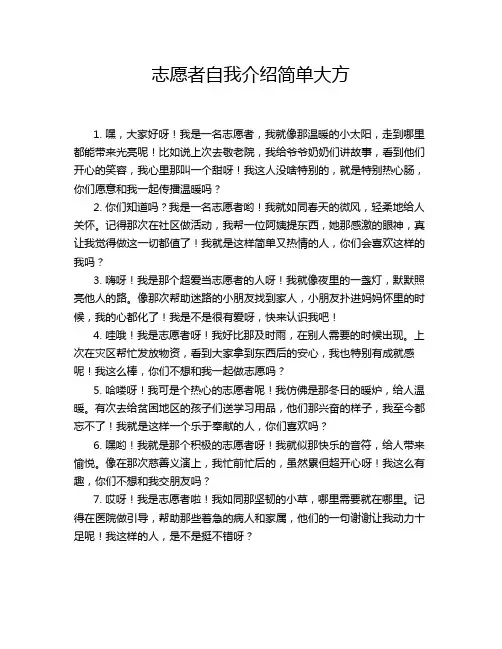 志愿者自我介绍简单大方

1. 嘿，大家好呀！我是一名志愿者，我就像那温暖的小太阳，走到哪里都能带来光亮呢！比如说上次去敬老院，我给爷爷奶奶们讲故事，看到他们开心的笑容，我心里那叫一个甜呀！我这人没啥特别的，就是特别热心肠，你们愿意和我一起传播温暖吗？

2. 你们知道吗？我是一名志愿者哟！我就如同春天的微风，轻柔地给人关怀。记得那次在社区做活动，我帮一位阿姨提东西，她那感激的眼神，真让我觉得做这一切都值了！我就是这样简单又热情的人，你们会喜欢这样的我吗？

3. 嗨呀！我是那个超爱当志愿者的人呀！我就像夜里的一盏灯，默默照亮他人的路。像那次帮助迷路的小朋友找到家人，小朋友扑进妈妈怀里的时候，我的心都化了！我是不是很有爱呀，快来认识我吧！

4. 哇哦！我是志愿者呀！我好比那及时雨，在别人需要的时候出现。上次在灾区帮忙发放物资，看到大家拿到东西后的安心，我也特别有成就感呢！我这么棒，你们不想和我一起做志愿吗？

5. 哈喽呀！我可是个热心的志愿者呢！我仿佛是那冬日的暖炉，给人温暖。有次去给贫困地区的孩子们送学习用品，他们那兴奋的样子，我至今都忘不了！我就是这样一个乐于奉献的人，你们喜欢吗？

6. 嘿哟！我就是那个积极的志愿者呀！我就似那快乐的音符，给人带来愉悦。像在那次慈善义演上，我忙前忙后的，虽然累但超开心呀！我这么有趣，你们不想和我交朋友吗？

7. 哎呀！我是志愿者啦！我如同那坚韧的小草，哪里需要就在哪里。记得在医院做引导，帮助那些着急的病人和家属，他们的一句谢谢让我动力十足呢！我这样的人，是不是挺不错呀？